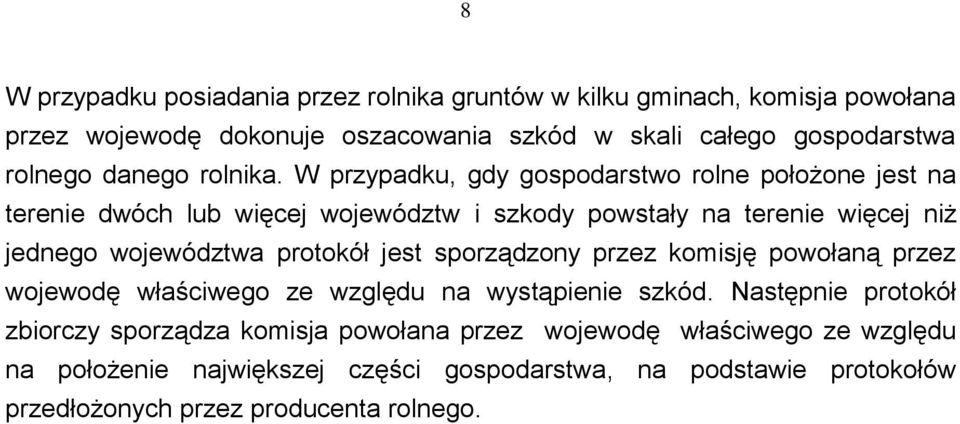 8

W przypadku posiadania przez rolnika gruntów w kilku gminach, komisja powołana przez wojewodę dokonuje oszacowania szkód w skali całego gospodarstwa rolnego danego rolnika. W przypadku, gdy gospodarstwo rolne położone jest na terenie dwóch lub więcej województw i szkody powstały na terenie więcej niż jednego województwa protokół jest sporządzony przez komisję powołaną przez wojewodę właściwego ze względu na wystąpienie szkód. Następnie protokół zbiorczy sporządza komisja powołana przez wojewodę właściwego ze względu na położenie największej części gospodarstwa, na podstawie protokołów przedłożonych przez producenta rolnego.